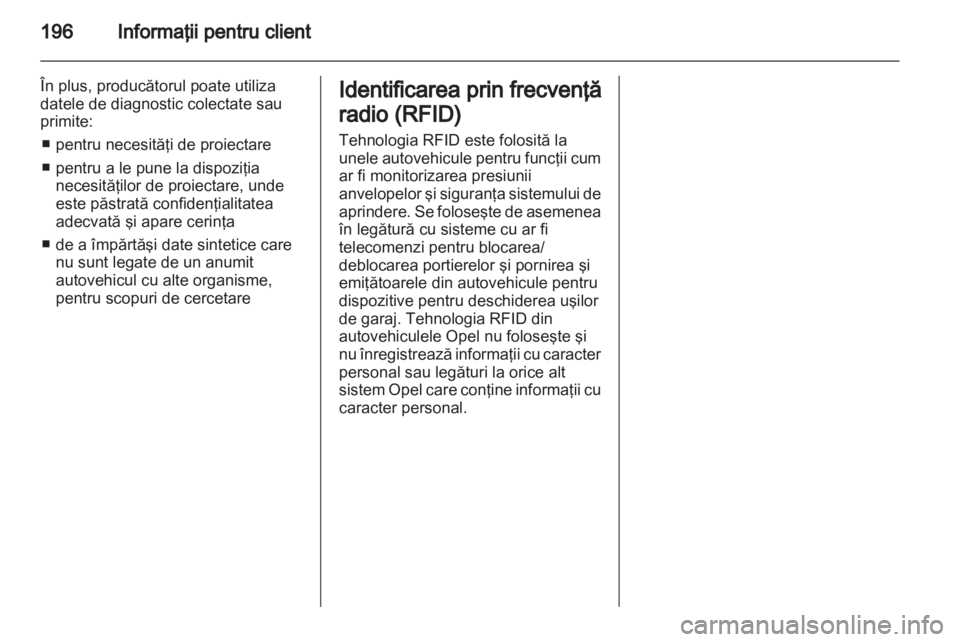 196 Informaţii pentru client

În plus, producătorul poate utiliza datele de diagnostic colectate sau primite:

■ pentru necesităţi de proiectare

■ pentru a le pune la dispoziţia necesităţilor de proiectare, unde este păstrată confidenţialitatea adecvată şi apare cerinţa

■ de a împărtăşi date sintetice care nu sunt legate de un anumit autovehicul cu alte organisme, pentru scopuri de cercetare

Identificarea prin frecvenţă radio (RFID)

Tehnologia RFID este folosită la unele autovehicule pentru funcţii cum ar fi monitorizarea presiunii anvelopelor şi siguranţa sistemului de aprindere. Se foloseşte de asemenea în legătură cu sisteme cu ar fi telecomenzi pentru blocarea/ deblocarea portierelor şi pornirea şi emiţătoarele din autovehicule pentru dispozitive pentru deschiderea uşilor de garaj. Tehnologia RFID din autovehiculele Opel nu foloseşte şi nu înregistrează informaţii cu caracter personal sau legături la orice alt sistem Opel care conţine informaţii cu caracter personal.

carmanualsonline.info